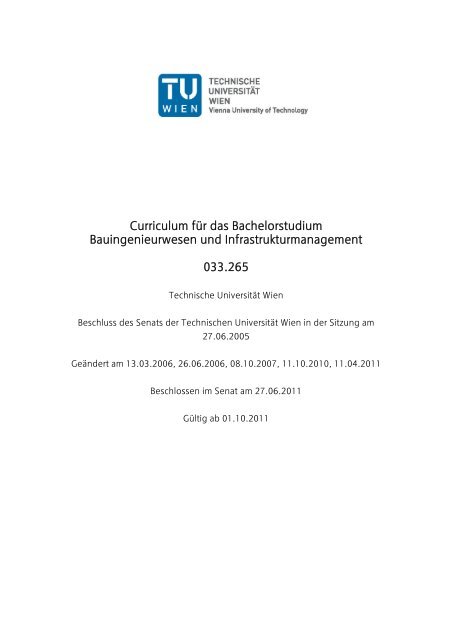 TU WIEN
TECHNISCHE UNIVERSITÄT WIEN
Vienna University of Technology

Curriculum für das Bachelorstudium Bauingenieurwesen und Infrastrukturmanagement

033.265

Technische Universität Wien

Beschluss des Senats der Technischen Universität Wien in der Sitzung am 27.06.2005

Geändert am 13.03.2006, 26.06.2006, 08.10.2007, 11.10.2010, 11.04.2011

Beschlossen im Senat am 27.06.2011

Gültig ab 01.10.2011